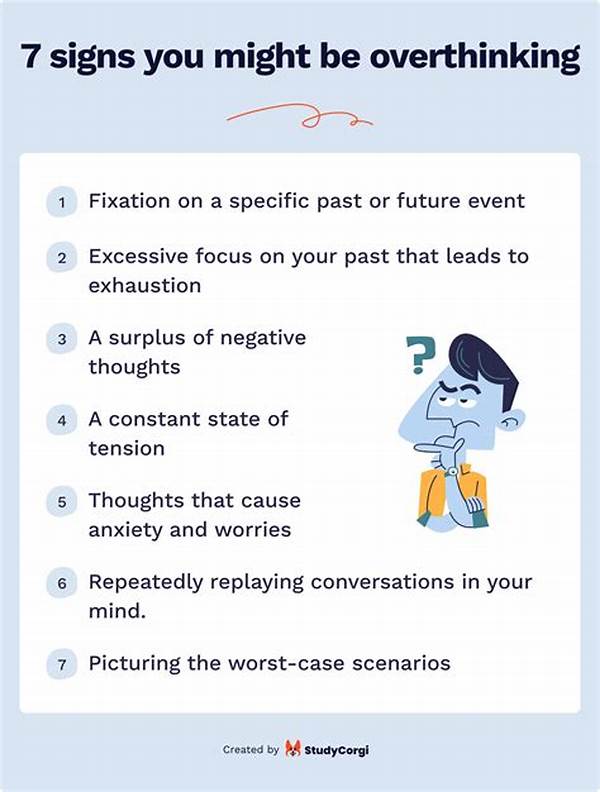 7 signs you might be overthinking

1 Fixation on a specific past or future event

2 Excessive focus on your past that leads to exhaustion

3 A surplus of negative thoughts

4 A constant state of tension

5 Thoughts that cause anxiety and worries

6 Repeatedly replaying conversations in your mind.

7 Picturing the worst-case scenarios

?

Created by StudyCorgi